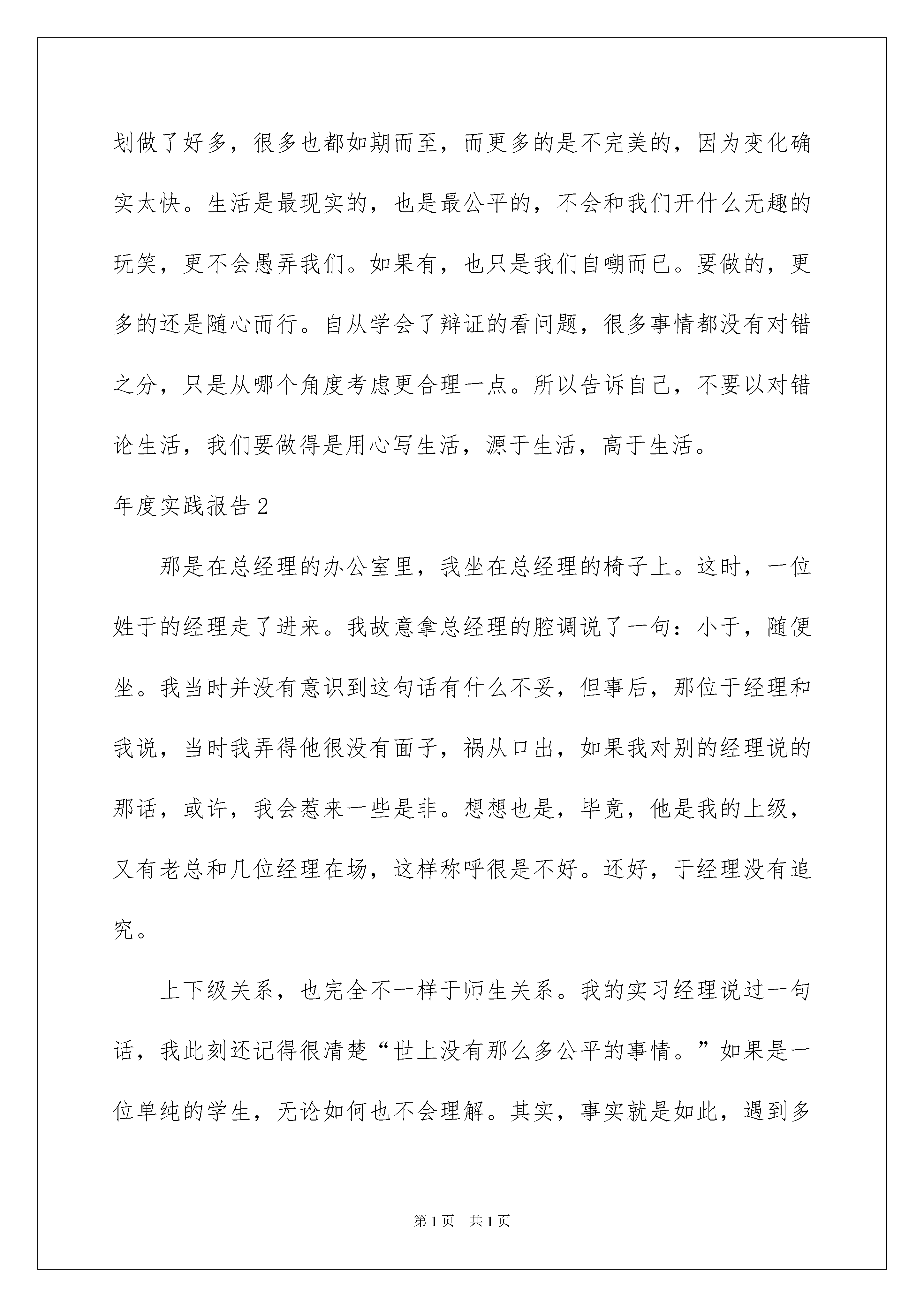 划做了好多，很多也都如期而至，而更多的是不完美的，因为变化确实太快。生活是最现实的，也是最公平的，不会和我们开什么无趣的玩笑，更不会愚弄我们。如果有，也只是我们自嘲而已。要做的，更多的还是随心而行。自从学会了辩证的看问题，很多事情都没有对错之分，只是从哪个角度考虑更合理一点。所以告诉自己，不要以对错论生活，我们要做得是用心写生活，源于生活，高于生活。

年度实践报告2

那是在总经理的办公室里，我坐在总经理的椅子上。这时，一位姓于的经理走了进来。我故意拿总经理的腔调说了一句：小于，随便坐。我当时并没有意识到这句话有什么不妥，但事后，那位于经理和我说，当时我弄得他很没有面子，祸从口出，如果我对别的经理说的那话，或许，我会惹来一些是非。想想也是，毕竟，他是我的上级，又有老总和几位经理在场，这样称呼很是不好。还好，于经理没有追究。

上下级关系，也完全不一样于师生关系。我的实习经理说过一句话，我此刻还记得很清楚“世上没有那么多公平的事情。”如果是一位单纯的学生，无论如何也不会理解。其实，事实就是如此，遇到多

第1页 共1页